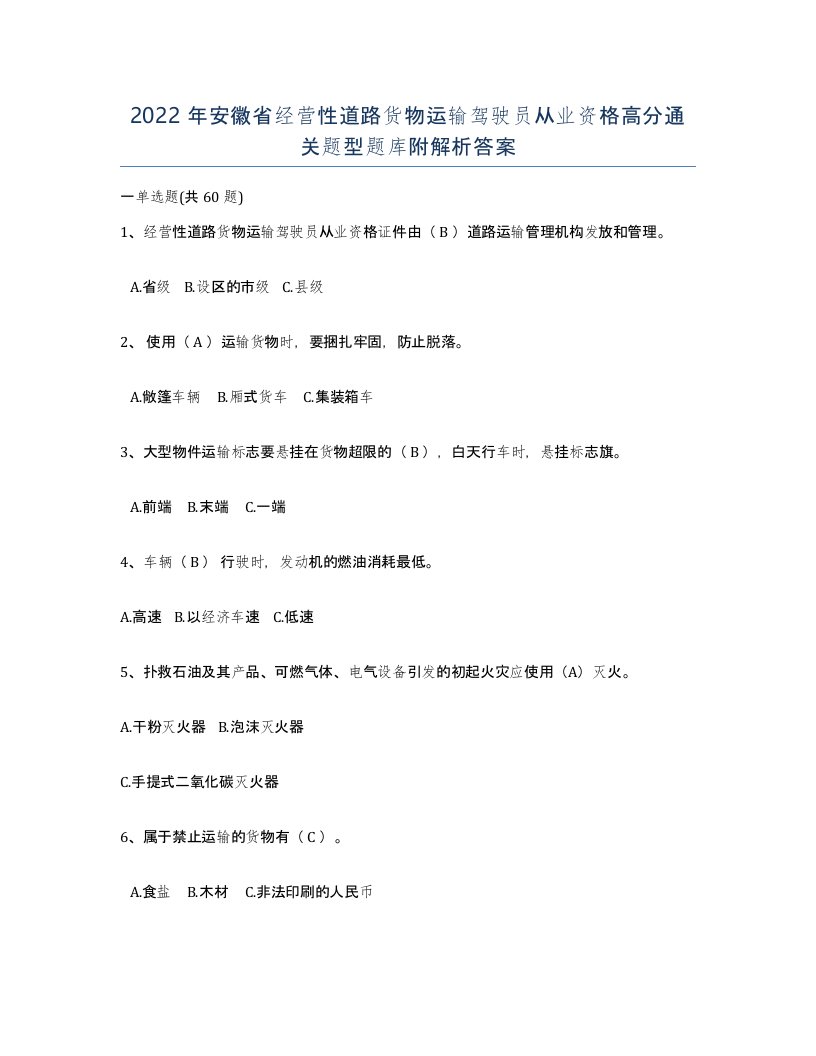 2022年安徽省经营性道路货物运输驾驶员从业资格高分通关题型题库附解析答案

一单选题(共60题)

1、经营性道路货物运输驾驶员从业资格证件由（B）道路运输管理机构发放和管理。

A.省级 B.设区的市级 C.县级

2、使用（A）运输货物时，要捆扎牢固，防止脱落。

A.敞篷车辆 B.厢式货车 C.集装箱车

3、大型物件运输标志要悬挂在货物超限的（B），白天行车时，悬挂标志旗。

A.前端 B.末端 C.一端

4、车辆（B）行驶时，发动机的燃油消耗最低。

A.高速 B.以经济车速 C.低速

5、扑救石油及其产品、可燃气体、电气设备引发的初起火灾应使用（A）灭火。

A.干粉灭火器 B.泡沫灭火器

C.手提式二氧化碳灭火器

6、属于禁止运输的货物有（C）。

A.食盐 B.木材 C.非法印刷的人民币